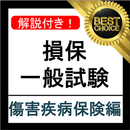 解説付き！

BEST CHOICE

損保
一般試験

傷害疾病保険編